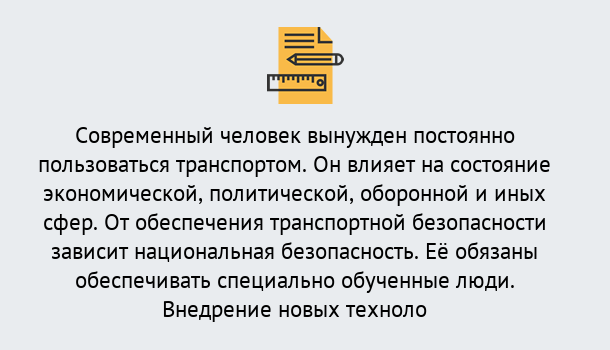 Современный человек вынужден постоянно пользоваться транспортом. Он влияет на состояние экономической, политической, оборонной и иных сфер. От обеспечения транспортной безопасности зависит национальная безопасность. Её обязаны обеспечивать специально обученные люди. Внедрение новых техноло